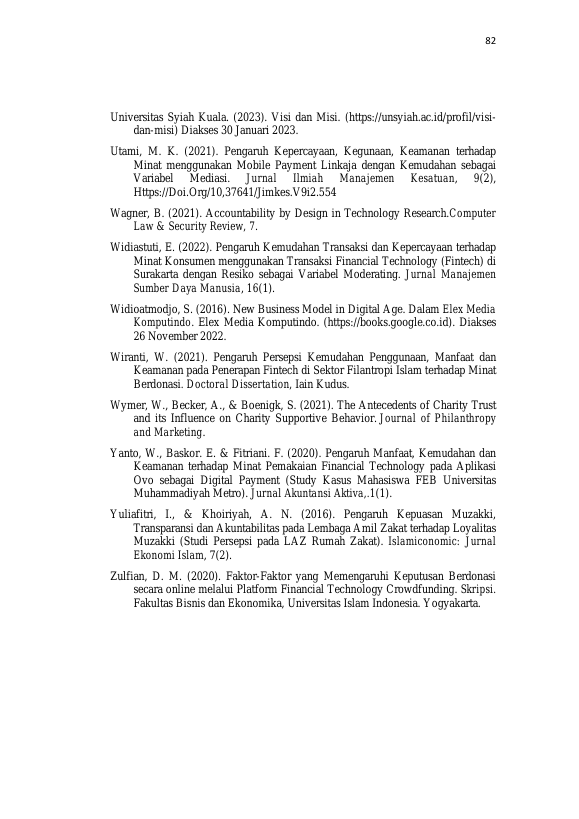 82

Universitas Syiah Kuala. (2023). Visi dan Misi. (https://unsyiah.ac.id/profil/visi-dan-misi) Diakses 30 Januari 2023.

Utami, M. K. (2021). Pengaruh Kepercayaan, Kegunaan, Keamanan terhadap Minat menggunakan Mobile Payment Linkaja dengan Kemudahan sebagai Variabel Mediasi. Jurnal Ilmiah Manajemen Kesatuan, 9(2), Https://Doi.Org/10,37641/Jimkes.V9i2.554

Wagner, B. (2021). Accountability by Design in Technology Research.Computer Law & Security Review, 7.

Widiastuti, E. (2022). Pengaruh Kemudahan Transaksi dan Kepercayaan terhadap Minat Konsumen menggunakan Transaksi Financial Technology (Fintech) di Surakarta dengan Resiko sebagai Variabel Moderating. Jurnal Manajemen Sumber Daya Manusia, 16(1).

Widioatmodjo, S. (2016). New Business Model in Digital Age. Dalam Elex Media Komputindo. Elex Media Komputindo. (https://books.google.co.id). Diakses 26 November 2022.

Wiranti, W. (2021). Pengaruh Persepsi Kemudahan Penggunaan, Manfaat dan Keamanan pada Penerapan Fintech di Sektor Filantropi Islam terhadap Minat Berdonasi. Doctoral Dissertation, Iain Kudus.

Wymer, W., Becker, A., & Boenigk, S. (2021). The Antecedents of Charity Trust and its Influence on Charity Supportive Behavior. Journal of Philanthropy and Marketing.

Yanto, W., Baskor. E. & Fitriani. F. (2020). Pengaruh Manfaat, Kemudahan dan Keamanan terhadap Minat Pemakaian Financial Technology pada Aplikasi Ovo sebagai Digital Payment (Study Kasus Mahasiswa FEB Universitas Muhammadiyah Metro). Jurnal Akuntansi Aktiva,.1(1).

Yuliafitri, I., & Khoiriyah, A. N. (2016). Pengaruh Kepuasan Muzakki, Transparansi dan Akuntabilitas pada Lembaga Amil Zakat terhadap Loyalitas Muzakki (Studi Persepsi pada LAZ Rumah Zakat). Islamiconomic: Jurnal Ekonomi Islam, 7(2).

Zulfian, D. M. (2020). Faktor-Faktor yang Memengaruhi Keputusan Berdonasi secara online melalui Platform Financial Technology Crowdfunding. Skripsi. Fakultas Bisnis dan Ekonomika, Universitas Islam Indonesia. Yogyakarta.